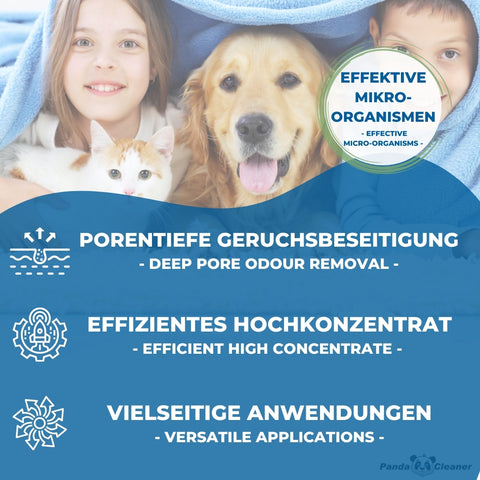 EFFEKTIVE MIKRO-ORGANISMEN
- EFFECTIVE MICRO-ORGANISMS -

PORENTIEFE GERUCHSBESEITIGUNG
- DEEP PORE ODOUR REMOVAL -

EFFIZIENTES HOCHKONZENTRAT
- EFFICIENT HIGH CONCENTRATE -

VIELSEITIGE ANWENDUNGEN
- VERSATILE APPLICATIONS -

Panda Cleaner